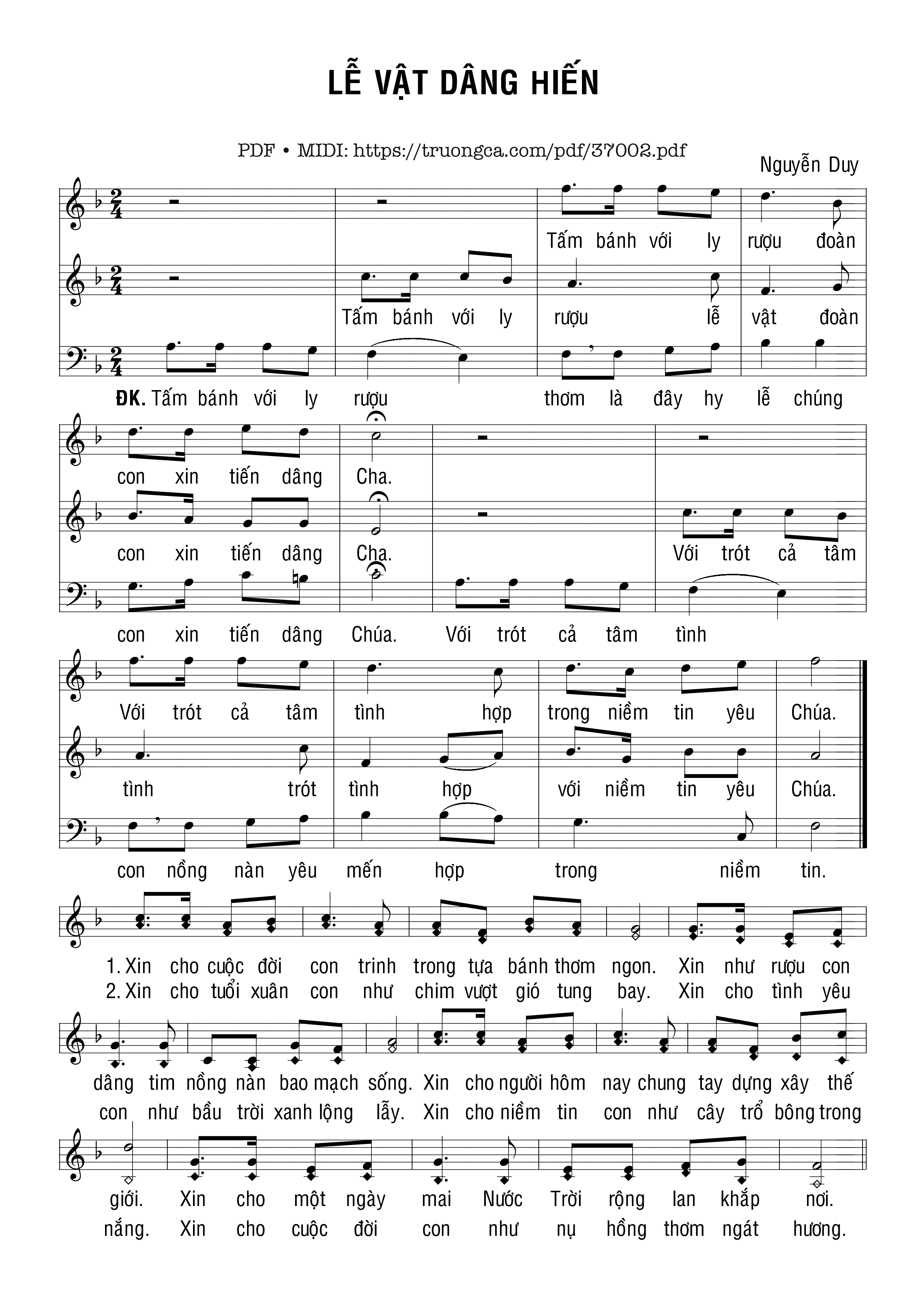 LỄ VẬT DÂNG HIẾN

PDF • MIDI: https://truongca.com/pdf/37002.pdf

Nguyễn Duy

Tấm bánh với ly rượu đoàn

Tấm bánh với ly rượu lễ vật đoàn

ĐK. Tấm bánh với ly rượu thơm là đây hy lễ chúng

con xin tiến dâng Cha.

con xin tiến dâng Cha. Với trót cả tâm

con xin tiến dâng Chúa. Với trót cả tâm tình

Với trót cả tâm tình hợp trong niềm tin yêu Chúa.

tình trót tình hợp với niềm tin yêu Chúa.

con nồng nàn yêu mến hợp trong niềm tin.

1. Xin cho cuộc đời con trinh trong tựa bánh thơm ngon. Xin như rượu con
2. Xin cho tuổi xuân con như chim vượt gió tung bay. Xin cho tình yêu

dâng tim nồng nàn bao mạch sống. Xin cho người hôm nay chung tay dựng xây thế
con như bầu trời xanh lộng lẫy. Xin cho niềm tin con như cây trổ bông trong

giới. Xin cho một ngày mai Nước Trời rộng lan khắp nơi.
nắng. Xin cho cuộc đời con như nụ hồng thơm ngát hương.